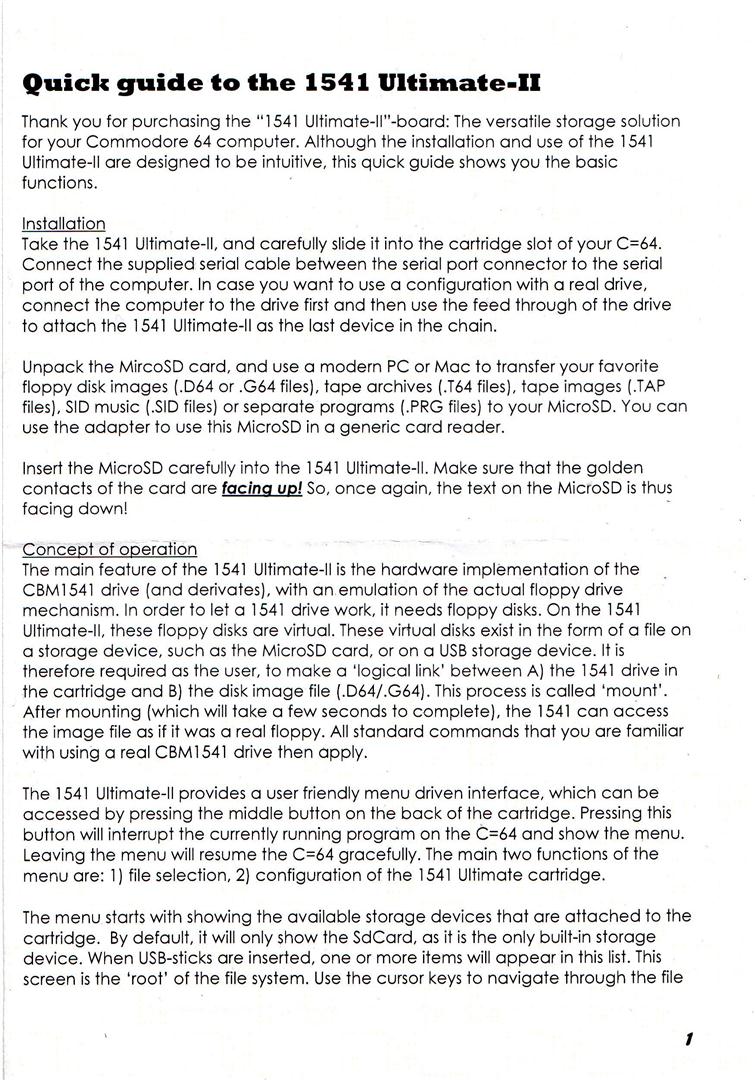 Quick guide to the 1541 Ultimate-II

Thank you for purchasing the "1541 Ultimate-II"-board: The versatile storage solution for your Commodore 64 computer. Although the installation and use of the 1541 Ultimate-II are designed to be intuitive, this quick guide shows you the basic functions.

Installation
Take the 1541 Ultimate-II, and carefully slide it into the cartridge slot of your C=64. Connect the supplied serial cable between the serial port connector to the serial port of the computer. In case you want to use a configuration with a real drive, connect the computer to the drive first and then use the feed through of the drive to attach the 1541 Ultimate-II as the last device in the chain.

Unpack the MircoSD card, and use a modern PC or Mac to transfer your favorite floppy disk images (.D64 or .G64 files), tape archives (.T64 files), tape images (.TAP files), SID music (.SID files) or separate programs (.PRG files) to your MicroSD. You can use the adapter to use this MicroSD in a generic card reader.

Insert the MicroSD carefully into the 1541 Ultimate-II. Make sure that the golden contacts of the card are facing up! So, once again, the text on the MicroSD is thus facing down!

Concept of operation
The main feature of the 1541 Ultimate-II is the hardware implementation of the CBM1541 drive (and derivates), with an emulation of the actual floppy drive mechanism. In order to let a 1541 drive work, it needs floppy disks. On the 1541 Ultimate-II, these floppy disks are virtual. These virtual disks exist in the form of a file on a storage device, such as the MicroSD card, or on a USB storage device. It is therefore required as the user, to make a 'logical link' between A) the 1541 drive in the cartridge and B) the disk image file (.D64/.G64). This process is called 'mount'. After mounting (which will take a few seconds to complete), the 1541 can access the image file as if it was a real floppy. All standard commands that you are familiar with using a real CBM1541 drive then apply.

The 1541 Ultimate-II provides a user friendly menu driven interface, which can be accessed by pressing the middle button on the back of the cartridge. Pressing this button will interrupt the currently running program on the C=64 and show the menu. Leaving the menu will resume the C=64 gracefully. The main two functions of the menu are: 1) file selection, 2) configuration of the 1541 Ultimate cartridge.

The menu starts with showing the available storage devices that are attached to the cartridge. By default, it will only show the SdCard, as it is the only built-in storage device. When USB-sticks are inserted, one or more items will appear in this list. This screen is the 'root' of the file system. Use the cursor keys to navigate through the file

1